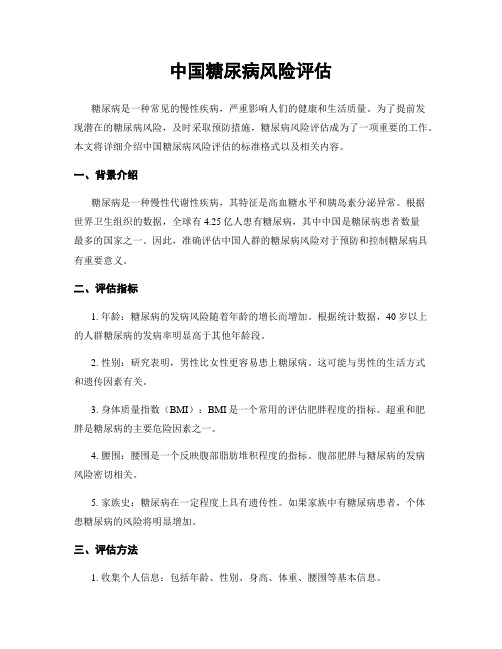 中国糖尿病风险评估

糖尿病是一种常见的慢性疾病，严重影响人们的健康和生活质量。为了提前发现潜在的糖尿病风险，及时采取预防措施，糖尿病风险评估成为了一项重要的工作。本文将详细介绍中国糖尿病风险评估的标准格式以及相关内容。

一、背景介绍

糖尿病是一种慢性代谢性疾病，其特征是高血糖水平和胰岛素分泌异常。根据世界卫生组织的数据，全球有 4.25 亿人患有糖尿病，其中中国是糖尿病患者数量最多的国家之一。因此，准确评估中国人群的糖尿病风险对于预防和控制糖尿病具有重要意义。

二、评估指标

1. 年龄：糖尿病的发病风险随着年龄的增长而增加。根据统计数据，40 岁以上的人群糖尿病的发病率明显高于其他年龄段。

2. 性别：研究表明，男性比女性更容易患上糖尿病。这可能与男性的生活方式和遗传因素有关。

3. 身体质量指数（BMI）：BMI 是一个常用的评估肥胖程度的指标。超重和肥胖是糖尿病的主要危险因素之一。

4. 腰围：腰围是一个反映腹部脂肪堆积程度的指标。腹部肥胖与糖尿病的发病风险密切相关。

5. 家族史：糖尿病在一定程度上具有遗传性。如果家族中有糖尿病患者，个体患糖尿病的风险将明显增加。

三、评估方法

1. 收集个人信息：包括年龄、性别、身高、体重、腰围等基本信息。